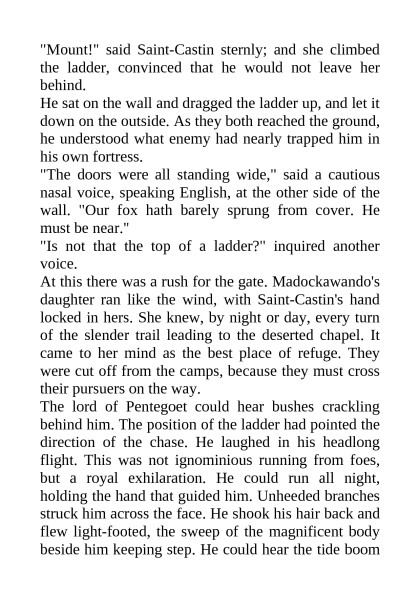 "Mount!" said Saint-Castin sternly; and she climbed the ladder, convinced that he would not leave her behind.
He sat on the wall and dragged the ladder up, and let it down on the outside. As they both reached the ground, he understood what enemy had nearly trapped him in his own fortress.
"The doors were all standing wide," said a cautious nasal voice, speaking English, at the other side of the wall. "Our fox hath barely sprung from cover. He must be near."
"Is not that the top of a ladder?" inquired another voice.
At this there was a rush for the gate. Madockawando's daughter ran like the wind, with Saint-Castin's hand locked in hers. She knew, by night or day, every turn of the slender trail leading to the deserted chapel. It came to her mind as the best place of refuge. They were cut off from the camps, because they must cross their pursuers on the way.
The lord of Pentegoet could hear bushes crackling behind him. The position of the ladder had pointed the direction of the chase. He laughed in his headlong flight. This was not ignominious running from foes, but a royal exhilaration. He could run all night, holding the hand that guided him. Unheeded branches struck him across the face. He shook his hair back and flew light-footed, the sweep of the magnificent body beside him keeping step. He could hear the tide boom